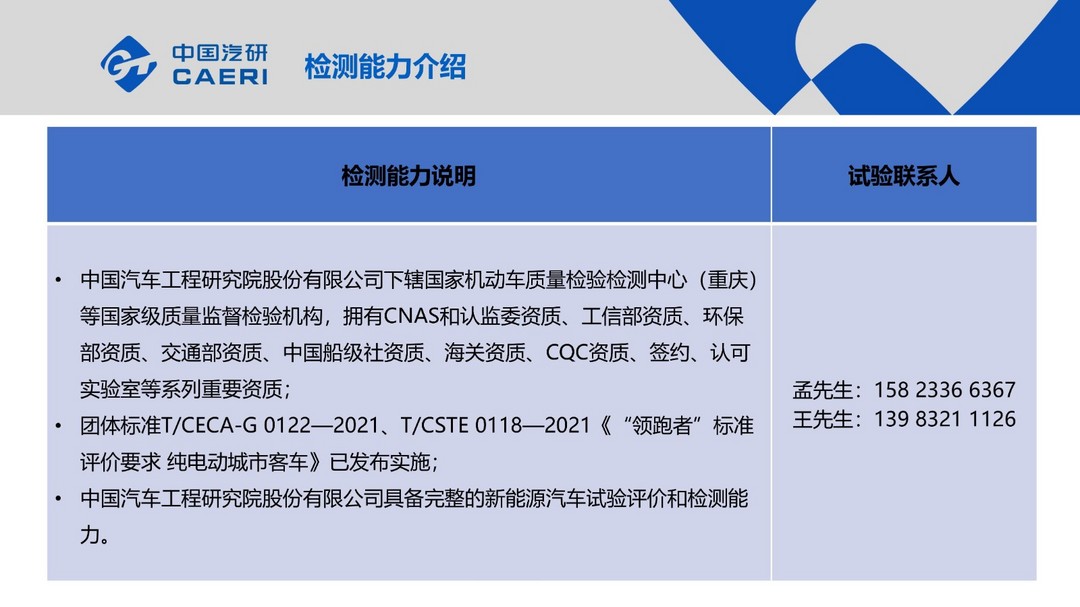 中国汽研
CAERI

检测能力介绍

| 检测能力说明 | 试验联系人 |
|---|---|
| • 中国汽车工程研究院股份有限公司下辖国家机动车质量检验检测中心（重庆）等国家级质量监督检验机构，拥有CNAS和认监委资质、工信部资质、环保部资质、交通部资质、中国船级社资质、海关资质、CQC资质、签约、认可实验室等系列重要资质； • 团体标准T/CECA-G 0122—2021、T/CSTE 0118—2021《“领跑者”标准评价要求 纯电动城市客车》已发布实施； • 中国汽车工程研究院股份有限公司具备完整的新能源汽车试验评价和检测能力。 | 孟先生：158 2336 6367 王先生：139 8321 1126 |